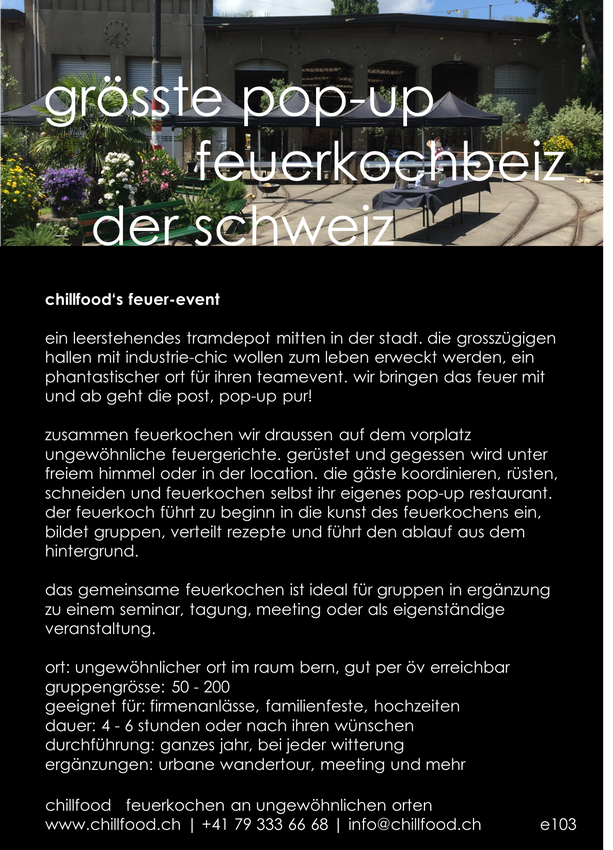 grösste pop-up feuerkochbeiz der schweiz

chillfood's feuer-event

ein leerstehendes tramdepot mitten in der stadt. die grosszügigen hallen mit industrie-chic wollen zum leben erweckt werden, ein phantastischer ort für ihren teamevent. wir bringen das feuer mit und ab geht die post, pop-up pur!

zusammen feuerkochen wir draussen auf dem vorplatz ungewöhnliche feuergerichte. gerüstet und gegessen wird unter freiem himmel oder in der location. die gäste koordinieren, rüsten, schneiden und feuerkochen selbst ihr eigenes pop-up restaurant. der feuerkoch führt zu beginn in die kunst des feuerkochens ein, bildet gruppen, verteilt rezepte und führt den ablauf aus dem hintergrund.

das gemeinsame feuerkochen ist ideal für gruppen in ergänzung zu einem seminar, tagung, meeting oder als eigenständige veranstaltung.

ort: ungewöhnlicher ort im raum bern, gut per öv erreichbar
gruppengrösse: 50 - 200
geeignet für: firmenanlässe, familienfeste, hochzeiten
dauer: 4 - 6 stunden oder nach ihren wünschen
durchführung: ganzes jahr, bei jeder witterung
ergänzungen: urbane wandertour, meeting und mehr

chillfood feuerkochen an ungewöhnlichen orten
www.chillfood.ch | +41 79 333 66 68 | info@chillfood.ch e103